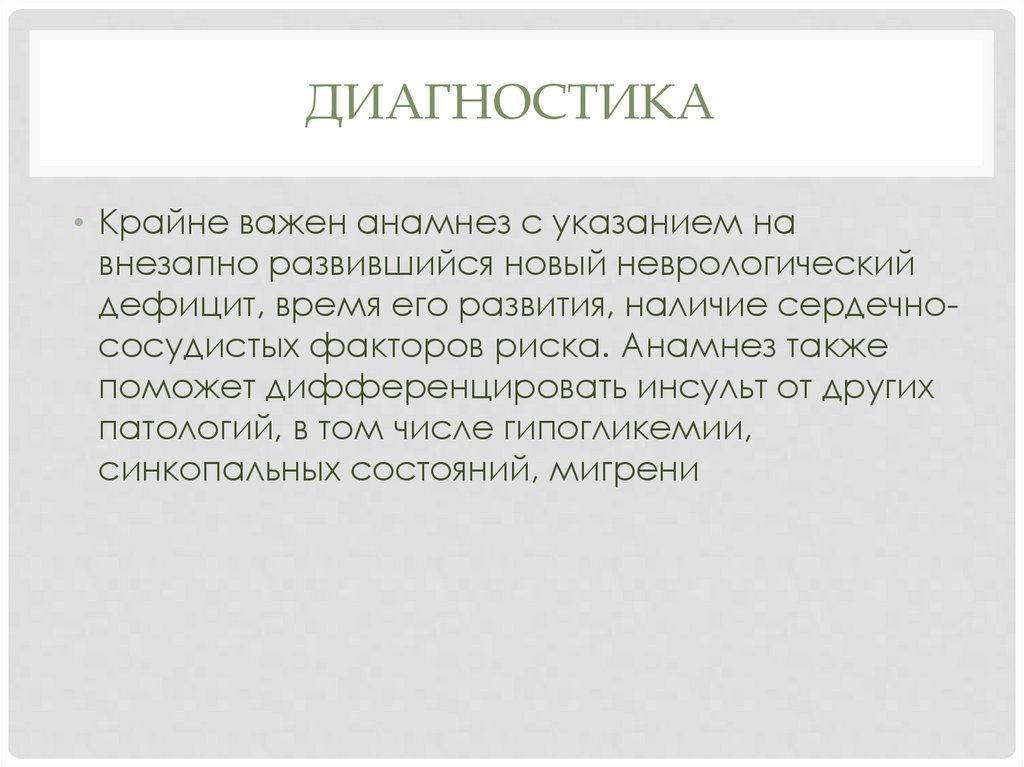 ДИАГНОСТИКА

• Крайне важен анамнез с указанием на внезапно развившийся новый неврологический дефицит, время его развития, наличие сердечно-сосудистых факторов риска. Анамнез также поможет дифференцировать инсульт от других патологий, в том числе гипогликемии, синкопальных состояний, мигрени